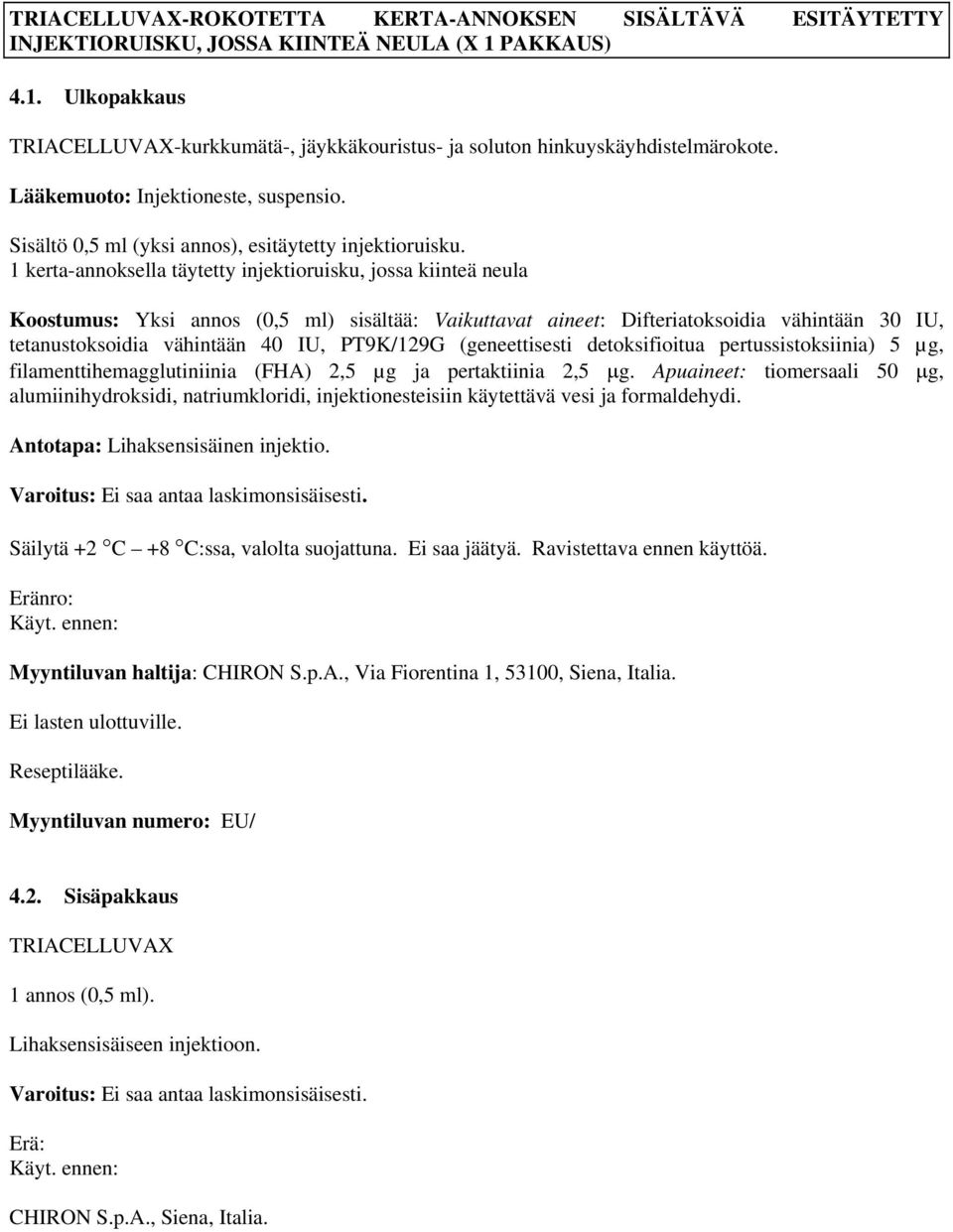 TRIACELLUVAX-ROKOTETTA KERTA-ANNOKSEN SISÄLTÄVÄ ESITÄYTETTY INJEKTIORUISKU, JOSSA KIINTEÄ NEULA (X 1 PAKKAUS)

4.1. Ulkopakkaus

TRIACELLUVAX-kurkkumätä-, jäykkäkouristus- ja soluton hinkuyskäyhdistelmärokote.

Lääkemuoto: Injektioneste, suspensio.

Sisältö 0,5 ml (yksi annos), esitäytetty injektioruisku.
1 kerta-annoksella täytetty injektioruisku, jossa kiinteä neula

Koostumus: Yksi annos (0,5 ml) sisältää: Vaikuttavat aineet: Difteriatoksoidia vähintään 30 IU, tetanustoksoidia vähintään 40 IU, PT9K/129G (geneettisesti detoksifioitua pertussistoksiinia) 5 µg, filamenttihemagglutiniinia (FHA) 2,5 µg ja pertaktiinia 2,5 µg. Apuaineet: tiomersaali 50 µg, alumiinihydroksidi, natriumkloridi, injektionesteisiin käytettävä vesi ja formaldehydi.

Antotapa: Lihaksensisäinen injektio.

Varoitus: Ei saa antaa laskimonsisäisesti.

Säilytä +2 °C – +8 °C:ssa, valolta suojattuna. Ei saa jäätyä. Ravistettava ennen käyttöä.

Eränro:
Käyt. ennen:

Myyntiluvan haltija: CHIRON S.p.A., Via Fiorentina 1, 53100, Siena, Italia.

Ei lasten ulottuville.

Reseptilääke.

Myyntiluvan numero: EU/

4.2. Sisäpakkaus

TRIACELLUVAX

1 annos (0,5 ml).

Lihaksensisäiseen injektioon.

Varoitus: Ei saa antaa laskimonsisäisesti.

Erä:
Käyt. ennen:

CHIRON S.p.A., Siena, Italia.